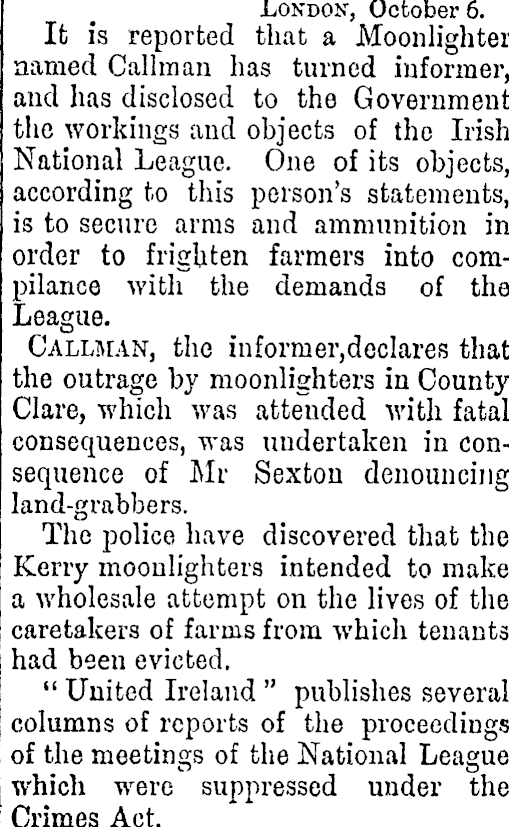 London, October 6.

It is reported that a Moonlighter named Callman has turned informer, and has disclosed to the Government the workings and objects of the Irish National League. One of its objects, according to this person's statements, is to secure arms and ammunition in order to frighten farmers into compilance with the demands of the League.

Callman, the informer,declares that the outrage by moonlighters in County Clare, which was attended with fatal consequences, was undertaken in consequence of Mr Sexton denouncing land-grabbers.

The police have discovered that the Kerry moonlighters intended to make a wholesale attempt on the lives of the caretakers of farms from which tenants had been evicted.

"United Ireland" publishes several columns of reports of the proceedings of the meetings of the National League which were suppressed under the Crimes Act.